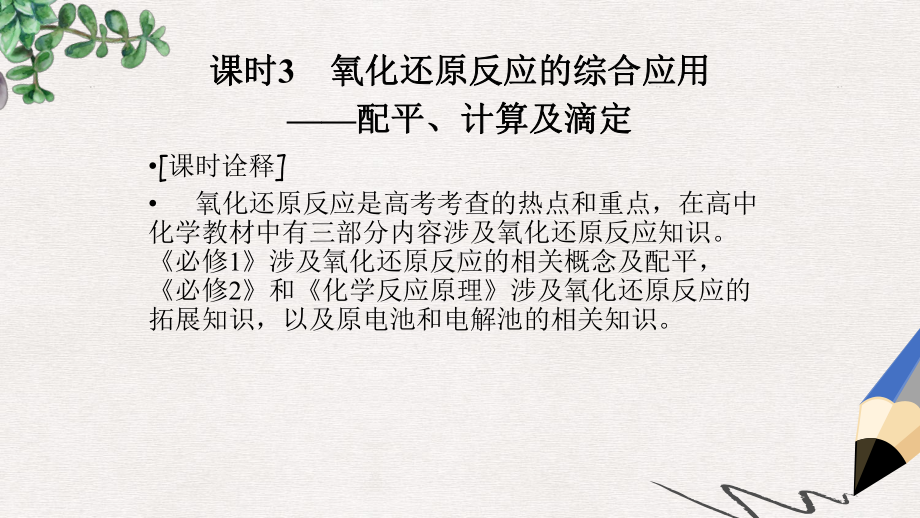 课时3　氧化还原反应的综合应用
——配平、计算及滴定

•[课时诠释]

•　氧化还原反应是高考考查的热点和重点，在高中化学教材中有三部分内容涉及氧化还原反应知识。《必修1》涉及氧化还原反应的相关概念及配平，《必修2》和《化学反应原理》涉及氧化还原反应的拓展知识，以及原电池和电解池的相关知识。